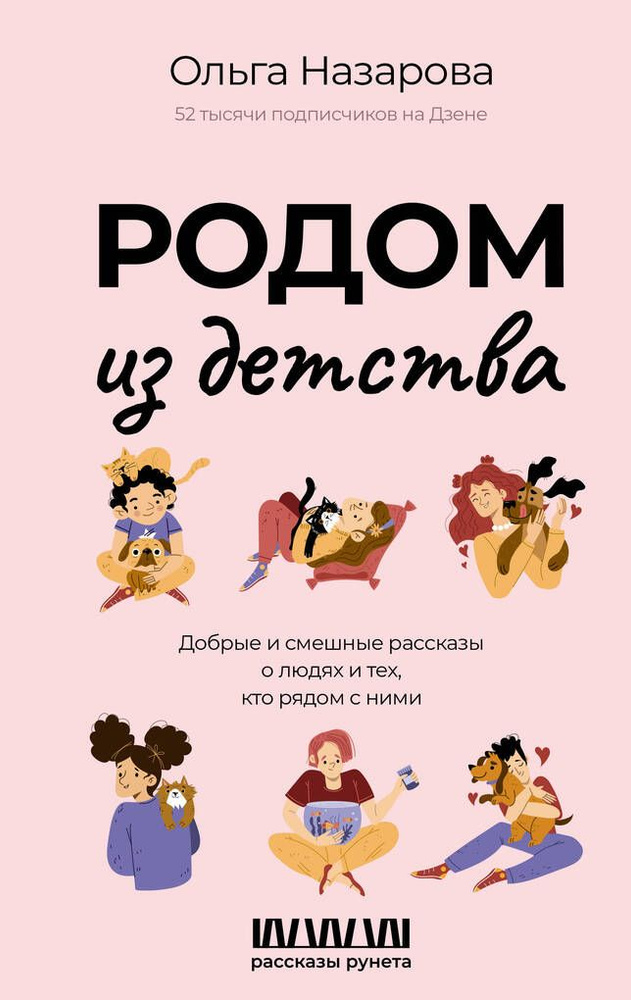 Ольга Назарова
52 тысячи подписчиков на Дзене

РОДОМ
из детства

Добрые и смешные рассказы о людях и тех, кто рядом с ними

рассказы рунета